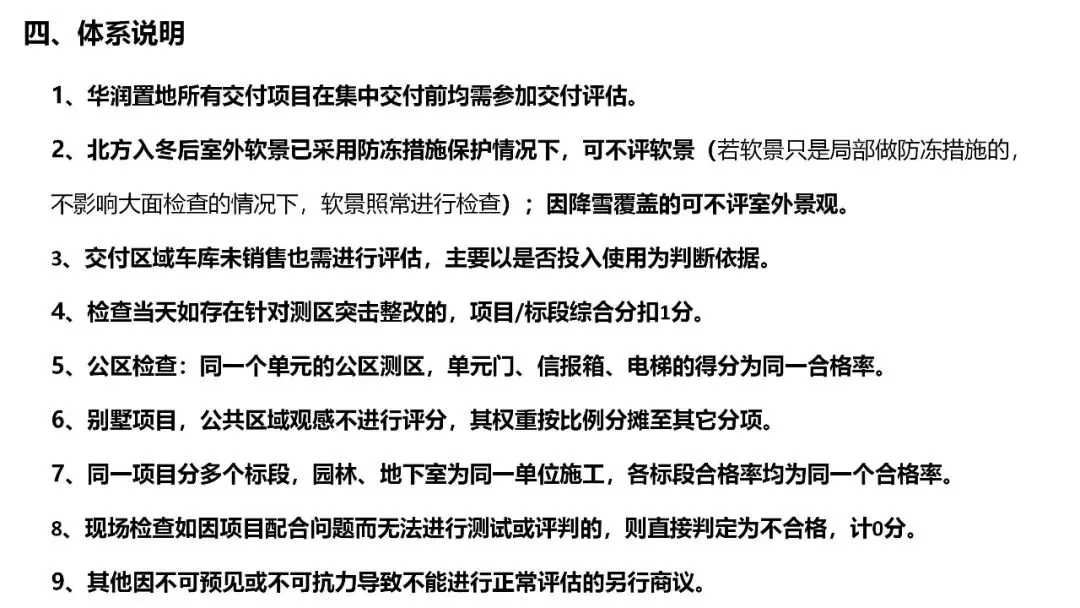 四、体系说明

1、华润置地所有交付项目在集中交付前均需参加交付评估。

2、北方入冬后室外软景已采用防冻措施保护情况下，可不评软景（若软景只是局部做防冻措施的，不影响大面检查的情况下，软景照常进行检查）；因降雪覆盖的可不评室外景观。

3、交付区域车库未销售也需进行评估，主要以是否投入使用为判断依据。

4、检查当天如存在针对测区突击整改的，项目/标段综合分扣1分。

5、公区检查：同一个单元的公区测区，单元门、信报箱、电梯的得分为同一合格率。

6、别墅项目，公共区域观感不进行评分，其权重按比例分摊至其它分项。

7、同一项目分多个标段，园林、地下室为同一单位施工，各标段合格率均为同一个合格率。

8、现场检查如因项目配合问题而无法进行测试或评判的，则直接判定为不合格，计0分。

9、其他因不可预见或不可抗力导致不能进行正常评估的另行商议。